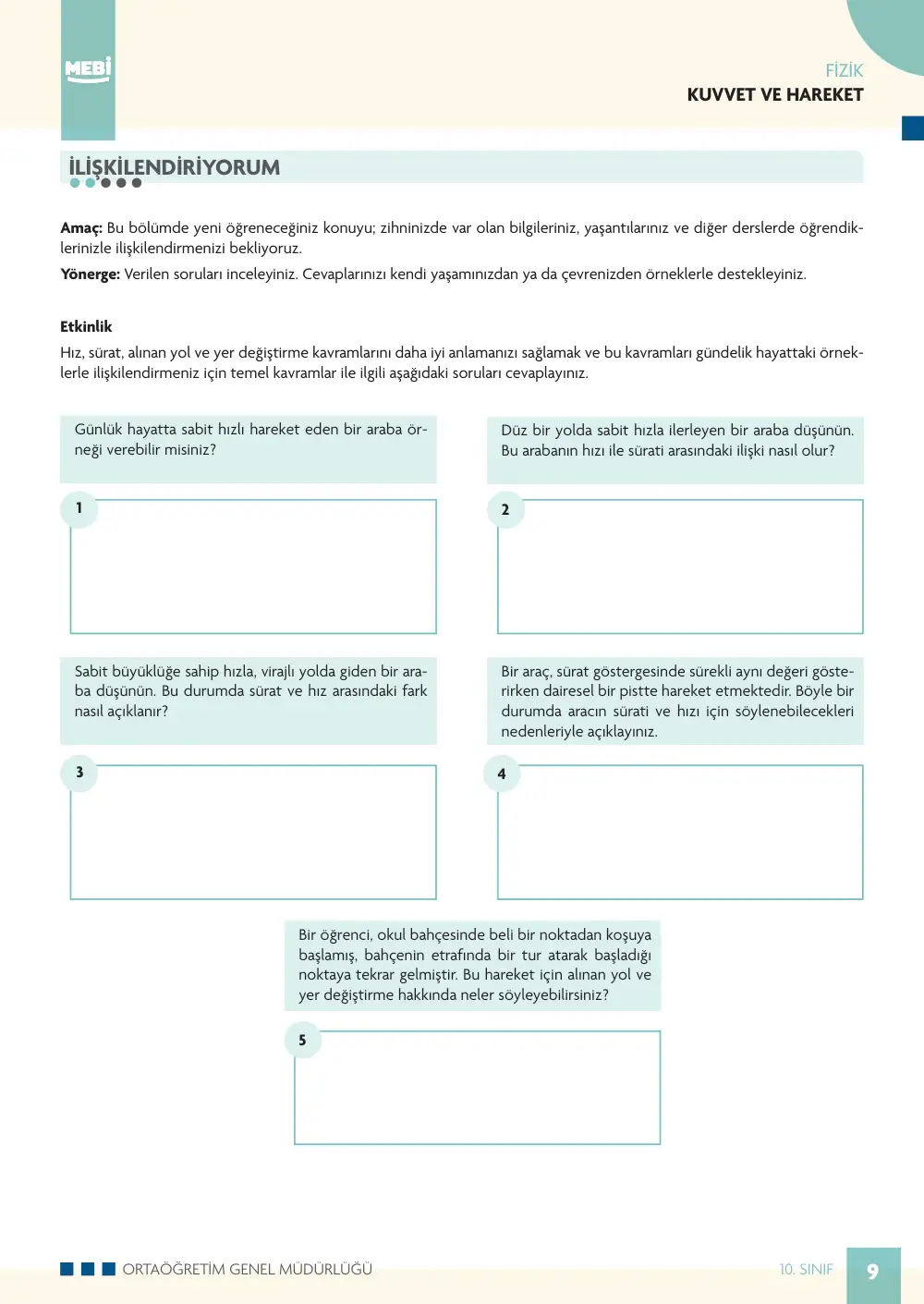 MEBİ

FİZİK
KUVVET VE HAREKET

İLİŞKİLENDİRİYORUM

Amaç: Bu bölümde yeni öğreneceğiniz konuyu; zihninizde var olan bilgileriniz, yaşantılarınız ve diğer derslerde öğrendiklerinizle ilişkilendirmenizi bekliyoruz.

Yönerge: Verilen soruları inceleyiniz. Cevaplarınızı kendi yaşamınızdan ya da çevrenizden örneklerle destekleyiniz.

Etkinlik

Hız, sürat, alınan yol ve yer değiştirme kavramlarını daha iyi anlamanızı sağlamak ve bu kavramları gündelik hayattaki örneklerle ilişkilendirmeniz için temel kavramlar ile ilgili aşağıdaki soruları cevaplayınız.

Günlük hayatta sabit hızlı hareket eden bir araba örneği verebilir misiniz?

1

Düz bir yolda sabit hızla ilerleyen bir araba düşünün. Bu arabanın hızı ile sürati arasındaki ilişki nasıl olur?

2

Sabit büyüklüğe sahip hızla, virajlı yolda giden bir araba düşünün. Bu durumda sürat ve hız arasındaki fark nasıl açıklanır?

3

Bir araç, sürat göstergesinde sürekli aynı değeri gösterirken dairesel bir pistte hareket etmektedir. Böyle bir durumda aracın sürati ve hızı için söylenebilecekleri nedenleriyle açıklayınız.

4

Bir öğrenci, okul bahçesinde beli bir noktadan koşuya başlamış, bahçenin etrafında bir tur atarak başladığı noktaya tekrar gelmiştir. Bu hareket için alınan yol ve yer değiştirme hakkında neler söyleyebilirsiniz?

5

ORTAÖĞRETİM GENEL MÜDÜRLÜĞÜ

10. SINIF

9